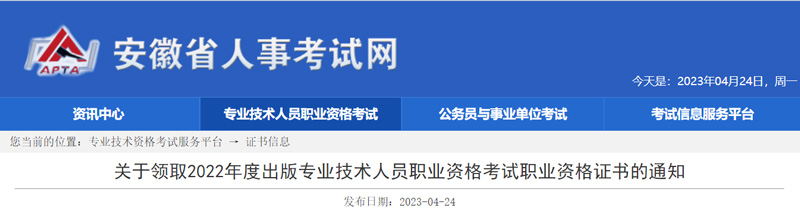 APTA
安徽省人事考试网

今天是：2023年04月24日，周一

资讯中心
专业技术人员职业资格考试
公务员与事业单位考试
考试信息服务平台

您当前的位置：专业技术资格考试服务平台 → 证书信息

关于领取2022年度出版专业技术人员职业资格考试职业资格证书的通知

发布日期：2023-04-24